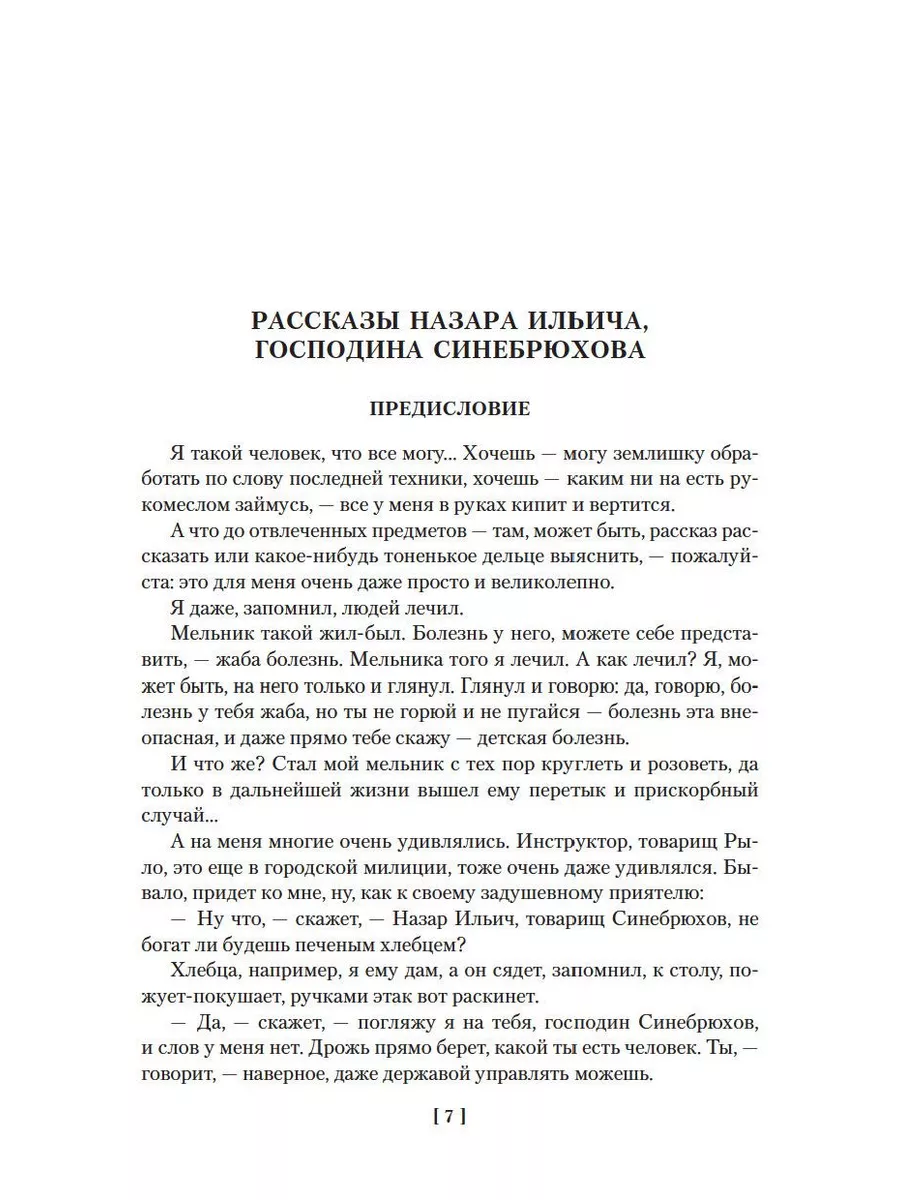 РАССКАЗЫ НАЗАРА ИЛЬИЧА, ГОСПОДИНА СИНЕБРЮХОВА

ПРЕДИСЛОВИЕ

Я такой человек, что все могу... Хочешь — могу землишку обработать по слову последней техники, хочешь — каким ни на есть рукомеслом займусь, — все у меня в руках кипит и вертится.

А что до отвлеченных предметов — там, может быть, рассказ рассказать или какое-нибудь тоненькое дельце выяснить, — пожалуйста: это для меня очень даже просто и великолепно.

Я даже, запомнил, людей лечил.

Мельник такой жил-был. Болезнь у него, можете себе представить, — жаба болезнь. Мельника того я лечил. А как лечил? Я, может быть, на него только и глянул. Глянул и говорю: да, говорю, болезнь у тебя жаба, но ты не горюй и не пугайся — болезнь эта внеопасная, и даже прямо тебе скажу — детская болезнь.

И что же? Стал мой мельник с тех пор круглеть и розоветь, да только в дальнейшей жизни вышел ему перетык и прискорбный случай...

А на меня многие очень удивлялись. Инструктор, товарищ Рыло, это еще в городской милиции, тоже очень даже удивлялся. Бывало, придет ко мне, ну, как к своему задушевному приятелю:

— Ну что, — скажет, — Назар Ильич, товарищ Синебрюхов, не богат ли будешь печеным хлебцем?

Хлебца, например, я ему дам, а он сядет, запомнил, к столу, пожует-покушает, ручками этак вот раскинет.

— Да, — скажет, — погляжу я на тебя, господин Синебрюхов, и слов у меня нет. Дрожь прямо берет, какой ты есть человек. Ты, — говорит, — наверное, даже державой управлять можешь.

[ 7 ]